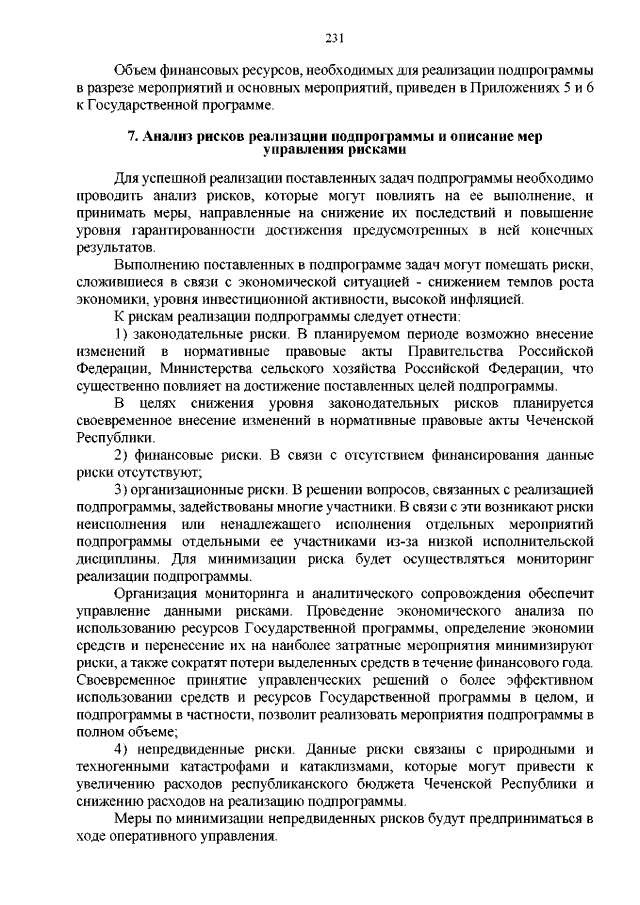 231

Объем финансовых ресурсов, необходимых для реализации подпрограммы в разрезе мероприятий и основных мероприятий, приведен в Приложениях 5 и 6 к Государственной программе.

7. Анализ рисков реализации подпрограммы и описание мер управления рисками

Для успешной реализации поставленных задач подпрограммы необходимо проводить анализ рисков, которые могут повлиять на ее выполнение, и принимать меры, направленные на снижение их последствий и повышение уровня гарантированности достижения предусмотренных в ней конечных результатов.

Выполнению поставленных в подпрограмме задач могут помешать риски, сложившиеся в связи с экономической ситуацией - снижением темпов роста экономики, уровня инвестиционной активности, высокой инфляцией.

К рискам реализации подпрограммы следует отнести:

1) законодательные риски. В планируемом периоде возможно внесение изменений в нормативные правовые акты Правительства Российской Федерации, Министерства сельского хозяйства Российской Федерации, что существенно повлияет на достижение поставленных целей подпрограммы.

В целях снижения уровня законодательных рисков планируется своевременное внесение изменений в нормативные правовые акты Чеченской Республики.

2) финансовые риски. В связи с отсутствием финансирования данные риски отсутствуют;

3) организационные риски. В решении вопросов, связанных с реализацией подпрограммы, задействованы многие участники. В связи с эти возникают риски неисполнения или ненадлежащего исполнения отдельных мероприятий подпрограммы отдельными ее участниками из-за низкой исполнительской дисциплины. Для минимизации риска будет осуществляться мониторинг реализации подпрограммы.

Организация мониторинга и аналитического сопровождения обеспечит управление данными рисками. Проведение экономического анализа по использованию ресурсов Государственной программы, определение экономии средств и перенесение их на наиболее затратные мероприятия минимизируют риски, а также сократят потери выделенных средств в течение финансового года. Своевременное принятие управленческих решений о более эффективном использовании средств и ресурсов Государственной программы в целом, и подпрограммы в частности, позволит реализовать мероприятия подпрограммы в полном объеме;

4) непредвиденные риски. Данные риски связаны с природными и техногенными катастрофами и катаклизмами, которые могут привести к увеличению расходов республиканского бюджета Чеченской Республики и снижению расходов на реализацию подпрограммы.

Меры по минимизации непредвиденных рисков будут предприниматься в ходе оперативного управления.